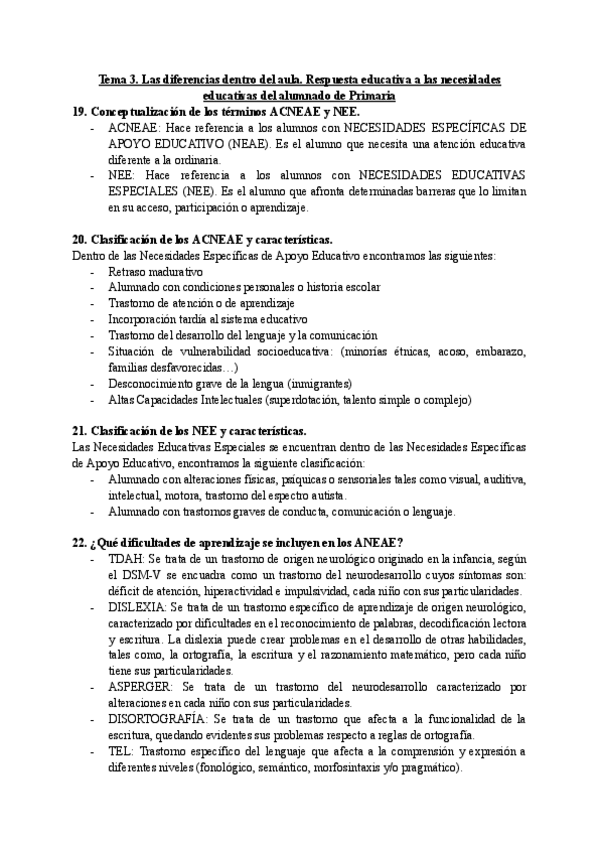 Tema 3. Las diferencias dentro del aula. Respuesta educativa a las necesidades educativas del alumnado de Primaria

19. Conceptualización de los términos ACNEAE y NEE.

- ACNEAE: Hace referencia a los alumnos con NECESIDADES ESPECÍFICAS DE APOYO EDUCATIVO (NEAE). Es el alumno que necesita una atención educativa diferente a la ordinaria.
- NEE: Hace referencia a los alumnos con NECESIDADES EDUCATIVAS ESPECIALES (NEE). Es el alumno que afronta determinadas barreras que lo limitan en su acceso, participación o aprendizaje.

20. Clasificación de los ACNEAE y características.

Dentro de las Necesidades Específicas de Apoyo Educativo encontramos las siguientes:

- Retraso madurativo
- Alumnado con condiciones personales o historia escolar
- Trastorno de atención o de aprendizaje
- Incorporación tardía al sistema educativo
- Trastorno del desarrollo del lenguaje y la comunicación
- Situación de vulnerabilidad socioeducativa: (minorías étnicas, acoso, embarazo, familias desfavorecidas…)
- Desconocimiento grave de la lengua (inmigrantes)
- Altas Capacidades Intelectuales (superdotación, talento simple o complejo)

21. Clasificación de los NEE y características.

Las Necesidades Educativas Especiales se encuentran dentro de las Necesidades Específicas de Apoyo Educativo, encontramos la siguiente clasificación:

- Alumnado con alteraciones físicas, psíquicas o sensoriales tales como visual, auditiva, intelectual, motora, trastorno del espectro autista.
- Alumnado con trastornos graves de conducta, comunicación o lenguaje.

22. ¿Qué dificultades de aprendizaje se incluyen en los ANEAE?

- TDAH: Se trata de un trastorno de origen neurológico originado en la infancia, según el DSM-V se encuadra como un trastorno del neurodesarrollo cuyos síntomas son: déficit de atención, hiperactividad e impulsividad, cada niño con sus particularidades.
- DISLEXIA: Se trata de un trastorno específico de aprendizaje de origen neurológico, caracterizado por dificultades en el reconocimiento de palabras, decodificación lectora y escritura. La dislexia puede crear problemas en el desarrollo de otras habilidades, tales como, la ortografía, la escritura y el razonamiento matemático, pero cada niño tiene sus particularidades.
- ASPERGER: Se trata de un trastorno del neurodesarrollo caracterizado por alteraciones en cada niño con sus particularidades.
- DISORTOGRAFÍA: Se trata de un trastorno que afecta a la funcionalidad de la escritura, quedando evidentes sus problemas respecto a reglas de ortografía.
- TEL: Trastorno específico del lenguaje que afecta a la comprensión y expresión a diferentes niveles (fonológico, semántico, morfosintaxis y/o pragmático).